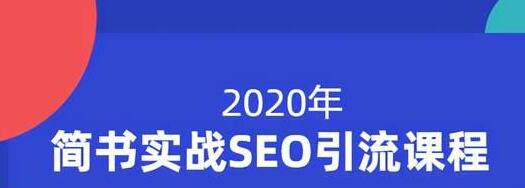 2020年
简书实战SEO引流课程